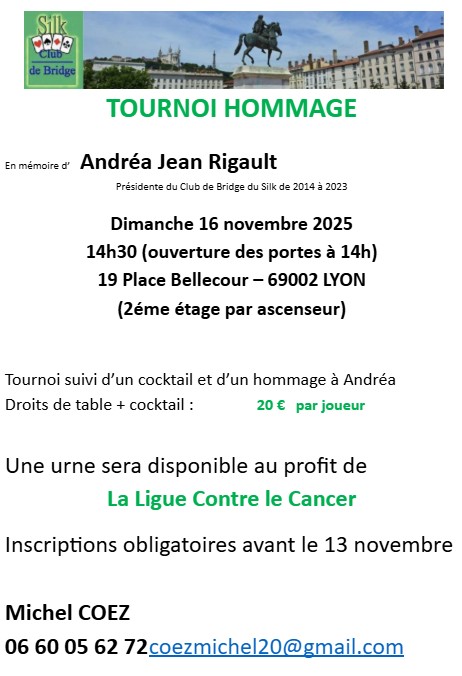 Silk
Club
de Bridge

TOURNOI HOMMAGE

En mémoire d' Andréa Jean Rigault

Présidente du Club de Bridge du Silk de 2014 à 2023

Dimanche 16 novembre 2025
14h30 (ouverture des portes à 14h)
19 Place Bellecour – 69002 LYON
(2éme étage par ascenseur)

Tournoi suivi d'un cocktail et d'un hommage à Andréa
Droits de table + cocktail : 20 € par joueur

Une urne sera disponible au profit de
La Ligue Contre le Cancer

Inscriptions obligatoires avant le 13 novembre

Michel COEZ
06 60 05 62 72coezmichel20@gmail.com